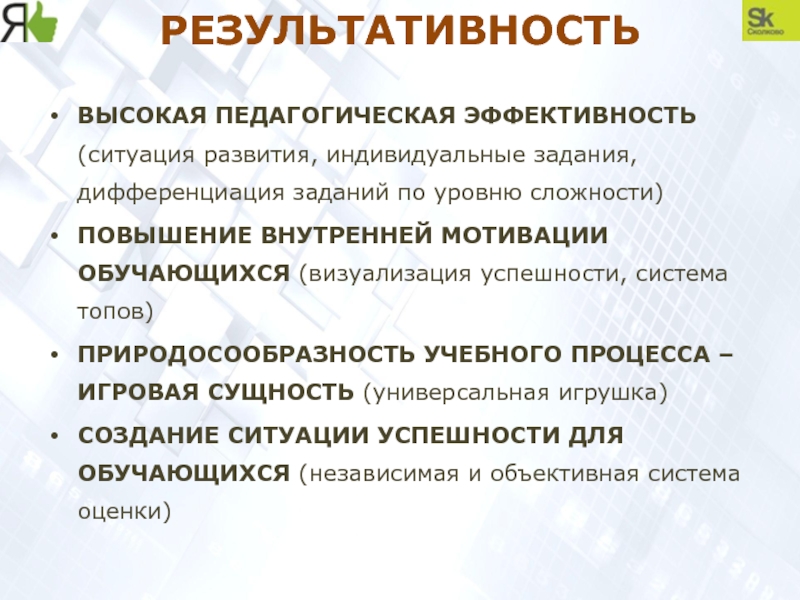 Я

РЕЗУЛЬТАТИВНОСТЬ

Sk Сколково

• ВЫСОКАЯ ПЕДАГОГИЧЕСКАЯ ЭФФЕКТИВНОСТЬ (ситуация развития, индивидуальные задания, дифференциация заданий по уровню сложности)
• ПОВЫШЕНИЕ ВНУТРЕННЕЙ МОТИВАЦИИ ОБУЧАЮЩИХСЯ (визуализация успешности, система топов)
• ПРИРОДОСООБРАЗНОСТЬ УЧЕБНОГО ПРОЦЕССА – ИГРОВАЯ СУЩНОСТЬ (универсальная игрушка)
• СОЗДАНИЕ СИТУАЦИИ УСПЕШНОСТИ ДЛЯ ОБУЧАЮЩИХСЯ (независимая и объективная система оценки)